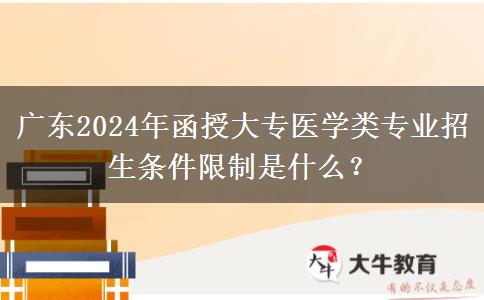 广东2024年函授大专医学类专业招生条件限制是什么？

大牛

大牛教育

有的不仅是态度